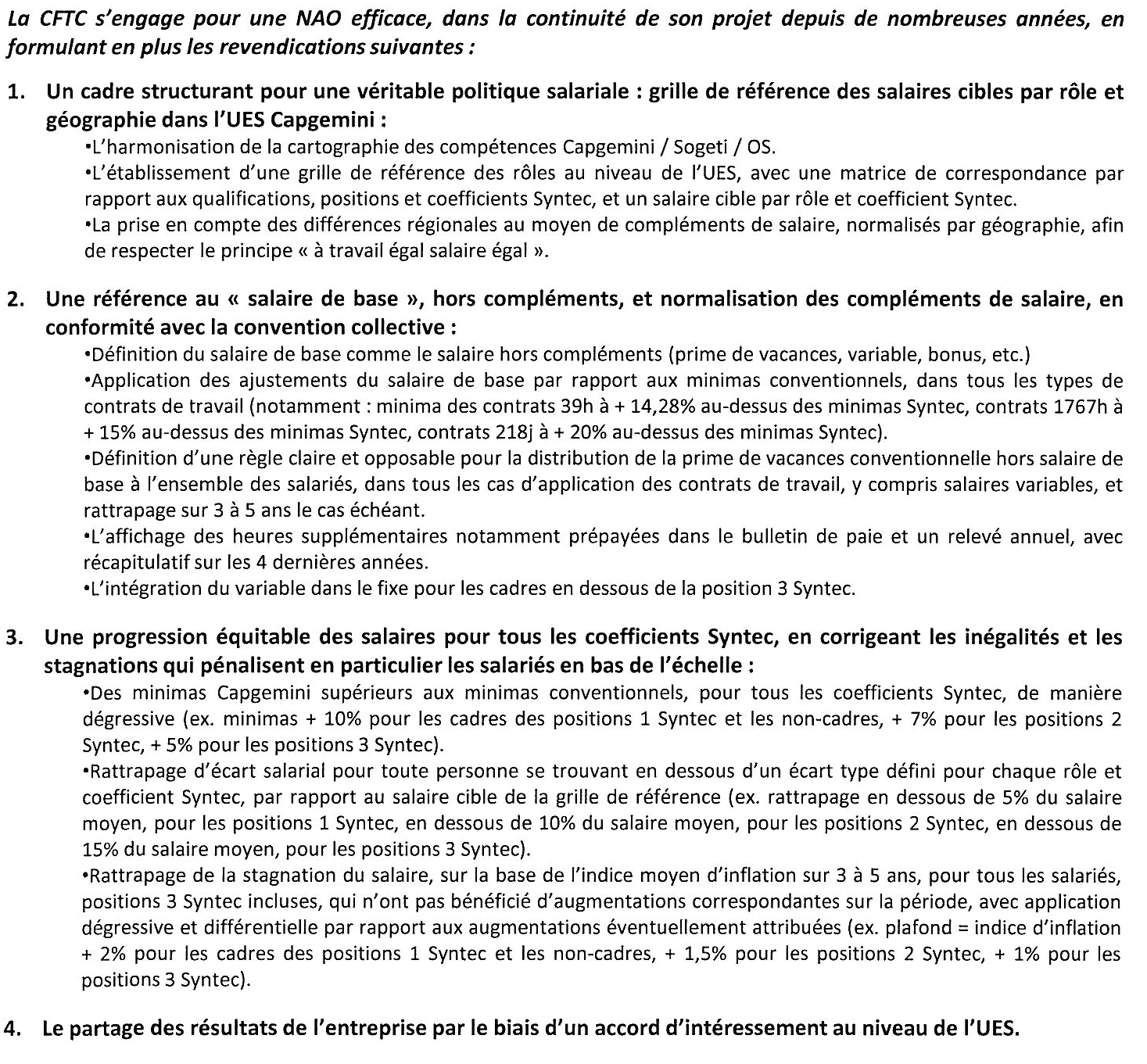 La CFTC s'engage pour une NAO efficace, dans la continuité de son projet depuis de nombreuses années, en formulant en plus les revendications suivantes :

1. Un cadre structurant pour une véritable politique salariale : grille de référence des salaires cibles par rôle et géographie dans l'UES Capgemini :
•L'harmonisation de la cartographie des compétences Capgemini / Sogeti / OS.
•L'établissement d'une grille de référence des rôles au niveau de l'UES, avec une matrice de correspondance par rapport aux qualifications, positions et coefficients Syntec, et un salaire cible par rôle et coefficient Syntec.
•La prise en compte des différences régionales au moyen de compléments de salaire, normalisés par géographie, afin de respecter le principe « à travail égal salaire égal ».

2. Une référence au « salaire de base », hors compléments, et normalisation des compléments de salaire, en conformité avec la convention collective :
•Définition du salaire de base comme le salaire hors compléments (prime de vacances, variable, bonus, etc.)
•Application des ajustements du salaire de base par rapport aux minimas conventionnels, dans tous les types de contrats de travail (notamment : minima des contrats 39h à + 14,28% au-dessus des minimas Syntec, contrats 1767h à + 15% au-dessus des minimas Syntec, contrats 218j à + 20% au-dessus des minimas Syntec).
•Définition d'une règle claire et opposable pour la distribution de la prime de vacances conventionnelle hors salaire de base à l'ensemble des salariés, dans tous les cas d'application des contrats de travail, y compris salaires variables, et rattrapage sur 3 à 5 ans le cas échéant.
•L'affichage des heures supplémentaires notamment prépayées dans le bulletin de paie et un relevé annuel, avec récapitulatif sur les 4 dernières années.
•L'intégration du variable dans le fixe pour les cadres en dessous de la position 3 Syntec.

3. Une progression équitable des salaires pour tous les coefficients Syntec, en corrigeant les inégalités et les stagnations qui pénalisent en particulier les salariés en bas de l'échelle :
•Des minimas Capgemini supérieurs aux minimas conventionnels, pour tous les coefficients Syntec, de manière dégressive (ex. minimas + 10% pour les cadres des positions 1 Syntec et les non-cadres, + 7% pour les positions 2 Syntec, + 5% pour les positions 3 Syntec).
•Rattrapage d'écart salarial pour toute personne se trouvant en dessous d'un écart type défini pour chaque rôle et coefficient Syntec, par rapport au salaire cible de la grille de référence (ex. rattrapage en dessous de 5% du salaire moyen, pour les positions 1 Syntec, en dessous de 10% du salaire moyen, pour les positions 2 Syntec, en dessous de 15% du salaire moyen, pour les positions 3 Syntec).
•Rattrapage de la stagnation du salaire, sur la base de l'indice moyen d'inflation sur 3 à 5 ans, pour tous les salariés, positions 3 Syntec incluses, qui n'ont pas bénéficié d'augmentations correspondantes sur la période, avec application dégressive et différentielle par rapport aux augmentations éventuellement attribuées (ex. plafond = indice d'inflation + 2% pour les cadres des positions 1 Syntec et les non-cadres, + 1,5% pour les positions 2 Syntec, + 1% pour les positions 3 Syntec).

4. Le partage des résultats de l'entreprise par le biais d'un accord d'intéressement au niveau de l'UES.